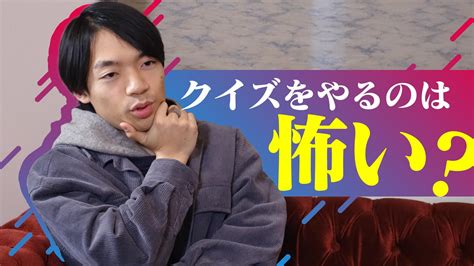 クイズをやるのは
怖い？